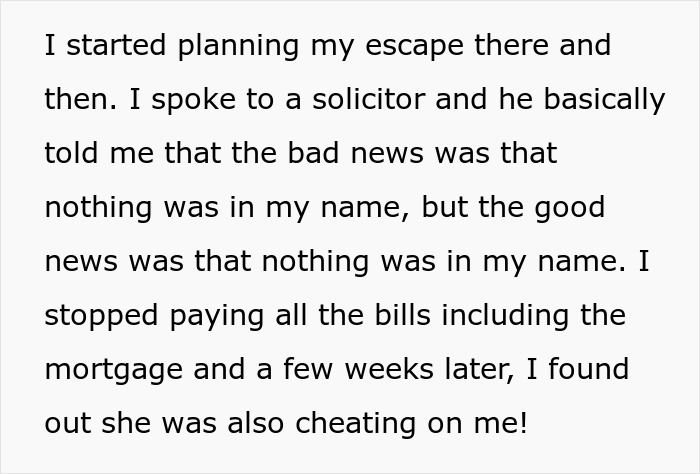 I started planning my escape there and then. I spoke to a solicitor and he basically told me that the bad news was that nothing was in my name, but the good news was that nothing was in my name. I stopped paying all the bills including the mortgage and a few weeks later, I found out she was also cheating on me!